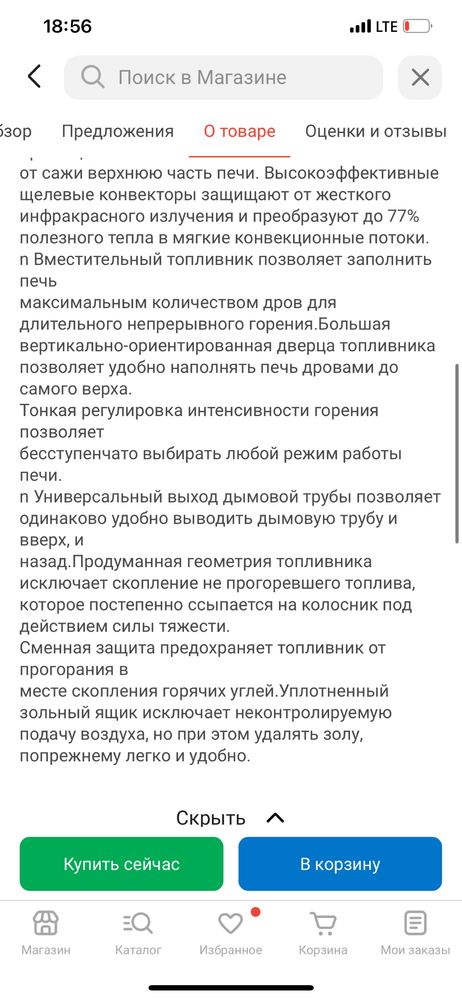 18:56

LTE

Поиск в Магазине

бзор Предложения О товаре Оценки и отзывы

от сажи верхнюю часть печи. Высокоэффективные щелевые конвекторы защищают от жесткого инфракрасного излучения и преобразуют до 77% полезного тепла в мягкие конвекционные потоки.
n Вместительный топливник позволяет заполнить печь
максимальным количеством дров для длительного непрерывного горения.Большая вертикально-ориентированная дверца топливника позволяет удобно наполнять печь дровами до самого верха.
Тонкая регулировка интенсивности горения позволяет
бесступенчато выбирать любой режим работы печи.
n Универсальный выход дымовой трубы позволяет одинаково удобно выводить дымовую трубу и вверх, и
назад.Продуманная геометрия топливника исключает скопление не прогоревшего топлива, которое постепенно ссыпается на колосник под действием силы тяжести.
Сменная защита предохраняет топливник от прогорания в
месте скопления горячих углей.Уплотненный зольный ящик исключает неконтролируемую подачу воздуха, но при этом удалять золу, попрежнему легко и удобно.

Скрыть

Купить сейчас

В корзину

Магазин Каталог Избранное Корзина Мои заказы